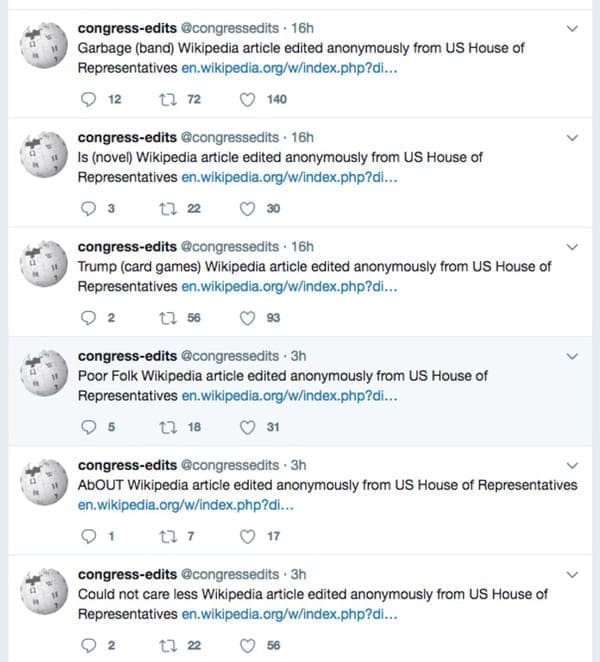 congress-edits @congressedits · 16h
Garbage (band) Wikipedia article edited anonymously from US House of Representatives en.wikipedia.org/w/index.php?di...

12 72 140

congress-edits @congressedits · 16h
Is (novel) Wikipedia article edited anonymously from US House of Representatives en.wikipedia.org/w/index.php?di...

3 22 30

congress-edits @congressedits · 16h
Trump (card games) Wikipedia article edited anonymously from US House of Representatives en.wikipedia.org/w/index.php?di...

2 56 93

congress-edits @congressedits · 3h
Poor Folk Wikipedia article edited anonymously from US House of Representatives en.wikipedia.org/w/index.php?di...

5 18 31

congress-edits @congressedits · 3h
AbOUT Wikipedia article edited anonymously from US House of Representatives en.wikipedia.org/w/index.php?di...

1 7 17

congress-edits @congressedits · 3h
Could not care less Wikipedia article edited anonymously from US House of Representatives en.wikipedia.org/w/index.php?di...

2 22 56